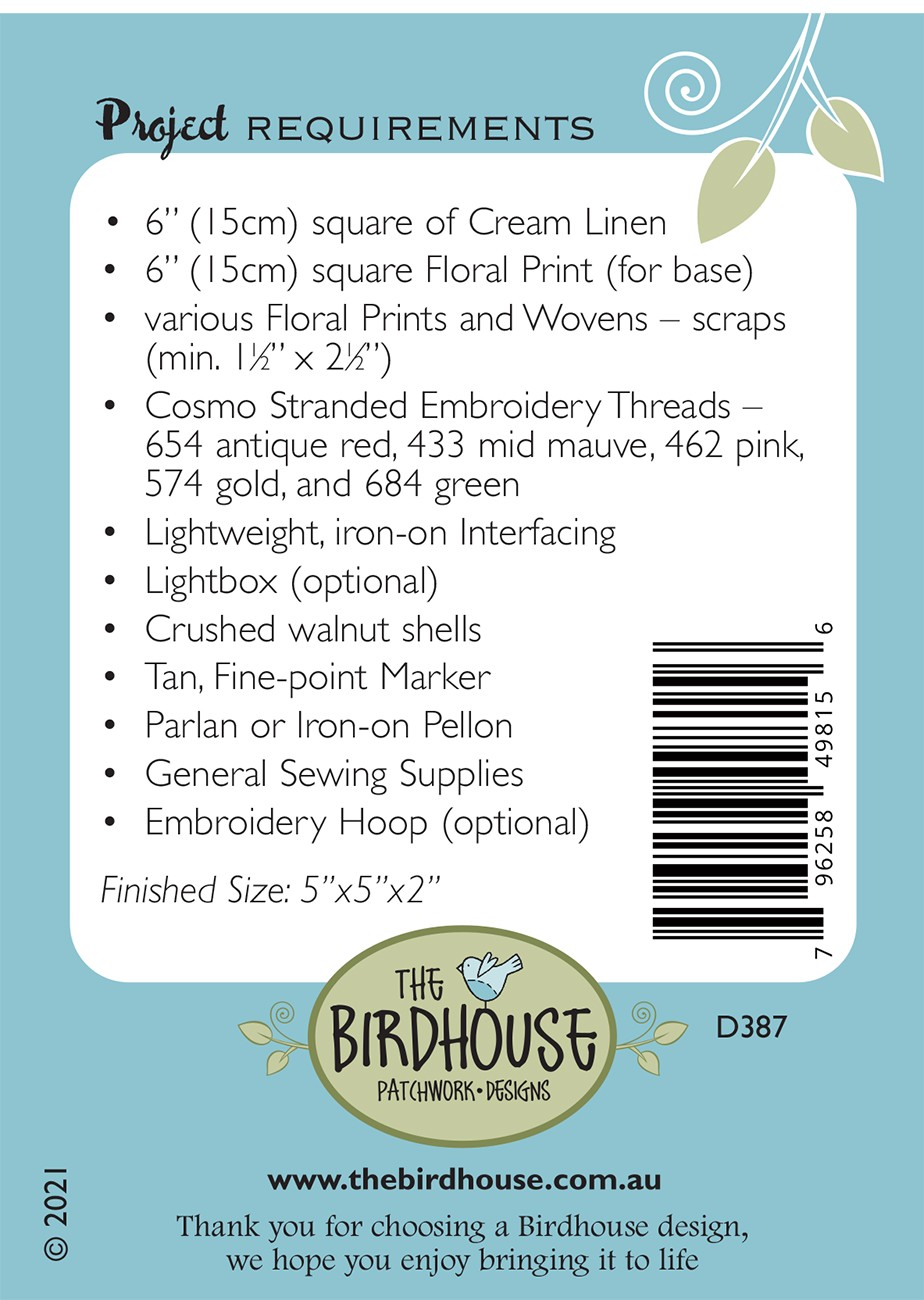 Project REQUIREMENTS

• 6" (15cm) square of Cream Linen
• 6" (15cm) square Floral Print (for base)
• various Floral Prints and Wovens – scraps (min. 1½" x 2½")
• Cosmo Stranded Embroidery Threads – 654 antique red, 433 mid mauve, 462 pink, 574 gold, and 684 green
• Lightweight, iron-on Interfacing
• Lightbox (optional)
• Crushed walnut shells
• Tan, Fine-point Marker
• Parlan or Iron-on Pellon
• General Sewing Supplies
• Embroidery Hoop (optional)

Finished Size: 5"x5"x2"

7 96258 49815 6

THE BIRDHOUSE
PATCHWORK • DESIGNS

D387

© 2021

www.thebirdhouse.com.au

Thank you for choosing a Birdhouse design, we hope you enjoy bringing it to life